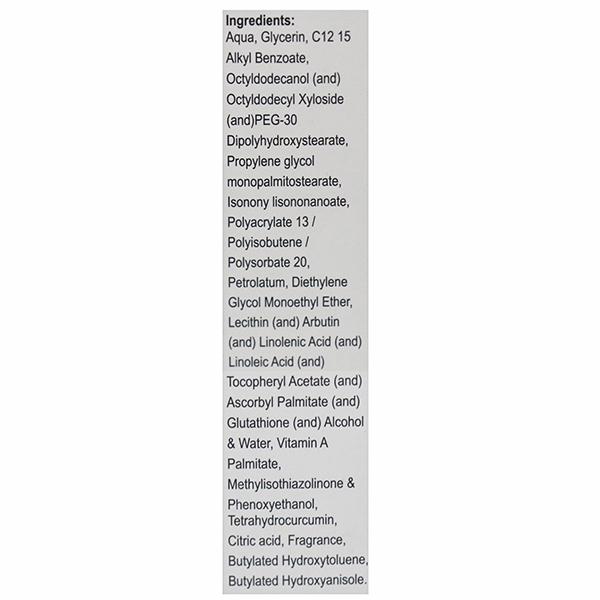 Ingredients:
Aqua, Glycerin, C12 15 Alkyl Benzoate, Octyldodecanol (and) Octyldodecyl Xyloside (and)PEG-30 Dipolyhydroxystearate, Propylene glycol monopalmitostearate, Isonony lisononanoate, Polyacrylate 13 / Polyisobutene / Polysorbate 20, Petrolatum, Diethylene Glycol Monoethyl Ether, Lecithin (and) Arbutin (and) Linolenic Acid (and) Linoleic Acid (and) Tocopheryl Acetate (and) Ascorbyl Palmitate (and) Glutathione (and) Alcohol & Water, Vitamin A Palmitate, Methylisothiazolinone & Phenoxyethanol, Tetrahydrocurcumin, Citric acid, Fragrance, Butylated Hydroxytoluene, Butylated Hydroxyanisole.